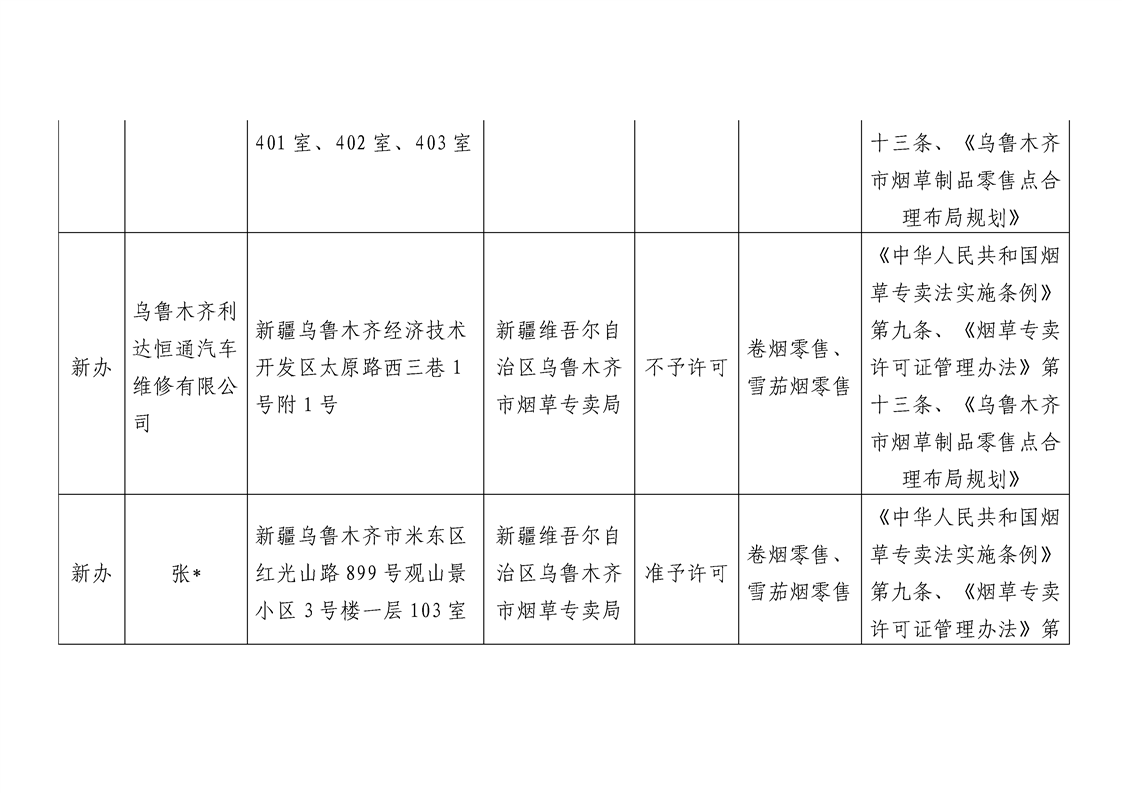 |  |  |  |  |  |  |  |
|---|---|---|---|---|---|---|
|  |  | 401 室、402 室、403 室 |  |  |  | 十三条、《乌鲁木齐市烟草制品零售点合理布局规划》 |
| 新办 | 乌鲁木齐利达恒通汽车维修有限公司 | 新疆乌鲁木齐经济技术开发区太原路西三巷 1 号附 1 号 | 新疆维吾尔自治区乌鲁木齐市烟草专卖局 | 不予许可 | 卷烟零售、雪茄烟零售 | 《中华人民共和国烟草专卖法实施条例》第九条、《烟草专卖许可证管理办法》第十三条、《乌鲁木齐市烟草制品零售点合理布局规划》 |
| 新办 | 张* | 新疆乌鲁木齐市米东区红光山路 899 号观山景小区 3 号楼一层 103 室 | 新疆维吾尔自治区乌鲁木齐市烟草专卖局 | 准予许可 | 卷烟零售、雪茄烟零售 | 《中华人民共和国烟草专卖法实施条例》第九条、《烟草专卖许可证管理办法》第 |